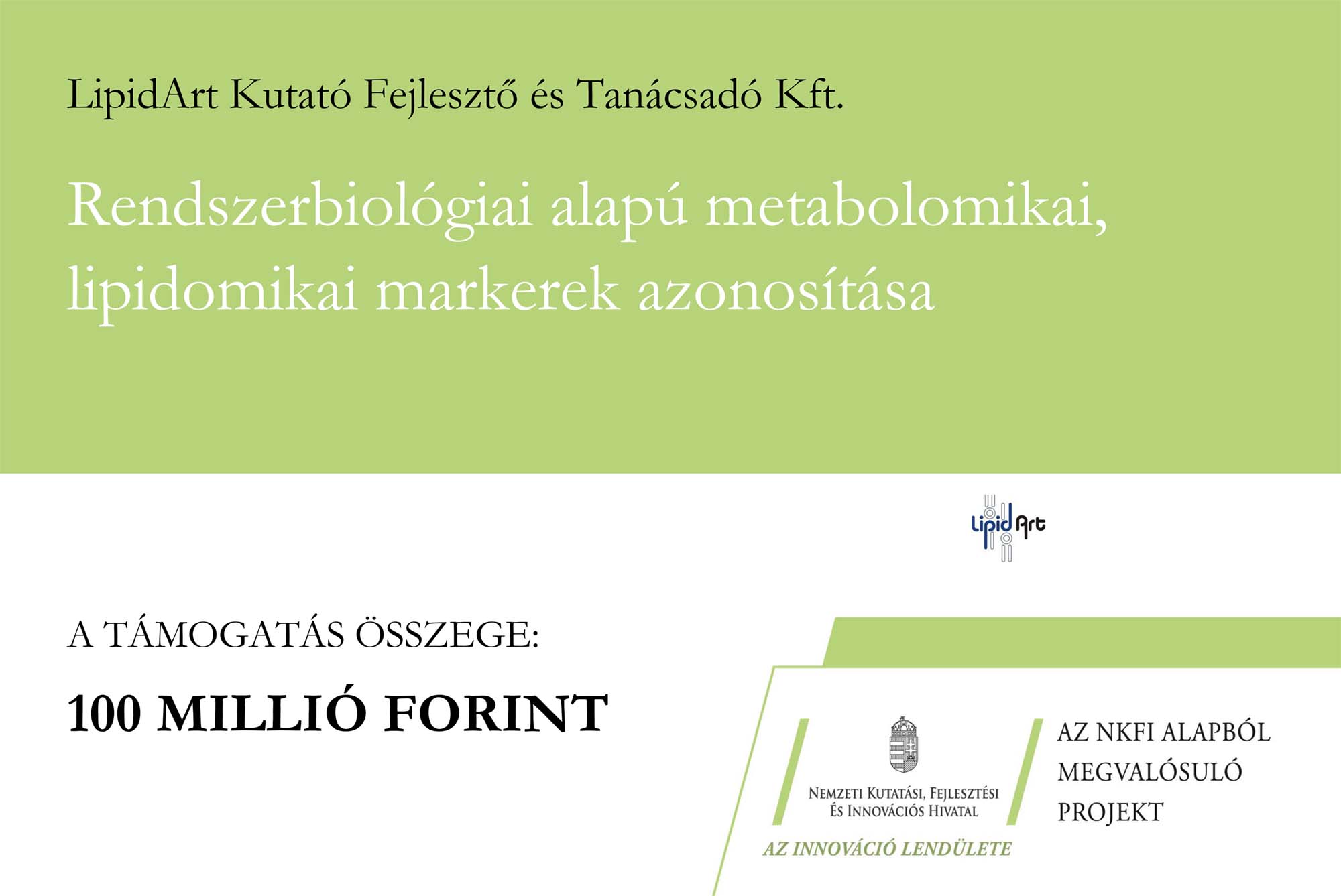 LipidArt Kutató Fejlesztő és Tanácsadó Kft.

Rendszerbiológiai alapú metabolomikai, lipidomikai markerek azonosítása

Lipid Art

A TÁMOGATÁS ÖSSZEGE:

100 MILLIÓ FORINT

NEMZETI KUTATÁSI, FEJLESZTÉSI ÉS INNOVÁCIÓS HIVATAL

AZ INNOVÁCIÓ LENDÜLETE

AZ NKFI ALAPBÓL
MEGVALÓSULÓ
PROJEKT